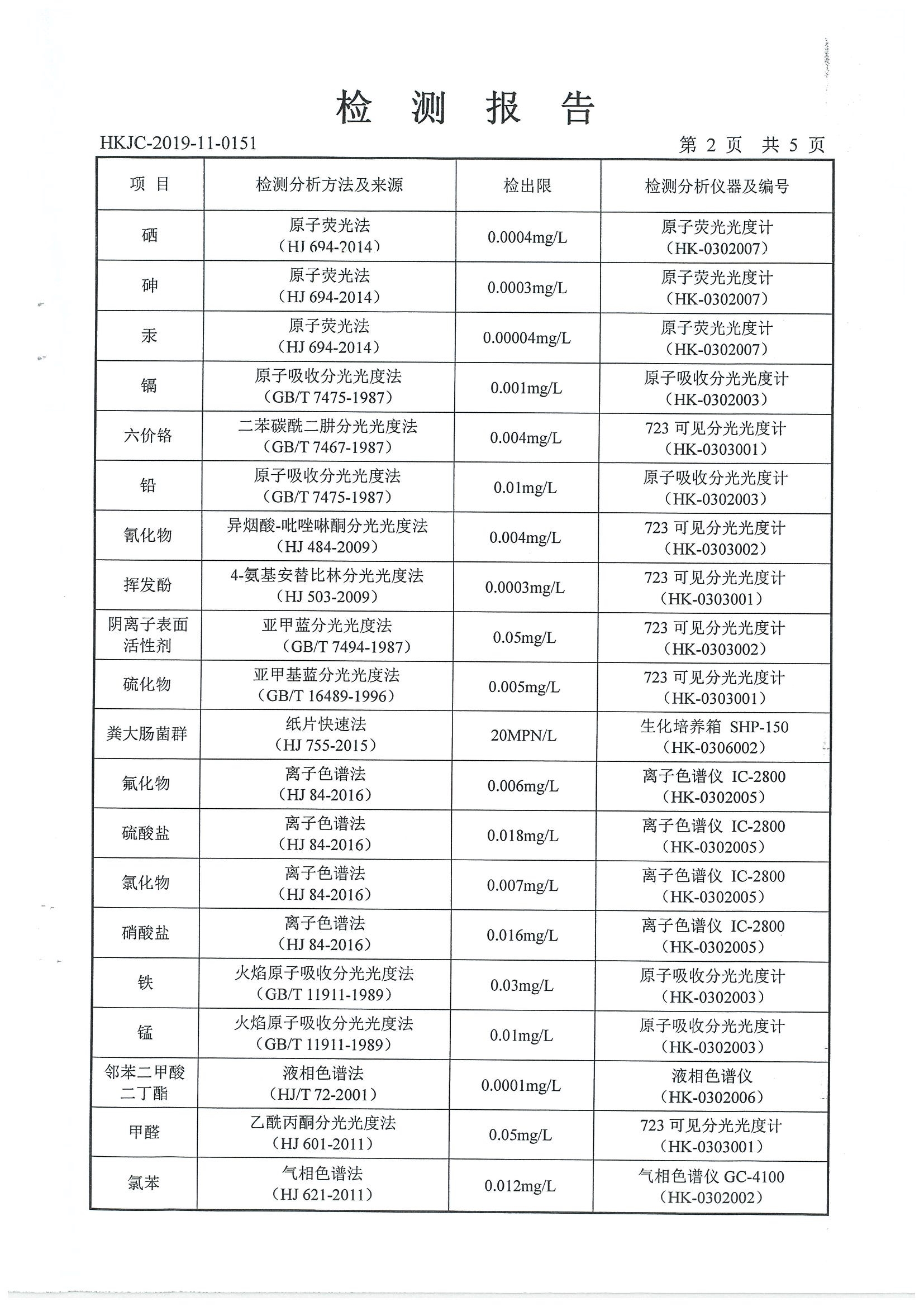 检 测 报 告

HKJC-2019-11-0151 第 2 页 共 5 页

| 项 目 | 检测分析方法及来源 | 检出限 | 检测分析仪器及编号 |
|---|---|---|---|
| 硒 | 原子荧光法（HJ 694-2014） | 0.0004mg/L | 原子荧光光度计（HK-0302007） |
| 砷 | 原子荧光法（HJ 694-2014） | 0.0003mg/L | 原子荧光光度计（HK-0302007） |
| 汞 | 原子荧光法（HJ 694-2014） | 0.00004mg/L | 原子荧光光度计（HK-0302007） |
| 镉 | 原子吸收分光光度法（GB/T 7475-1987） | 0.001mg/L | 原子吸收分光光度计（HK-0302003） |
| 六价铬 | 二苯碳酰二肼分光光度法（GB/T 7467-1987） | 0.004mg/L | 723 可见分光光度计（HK-0303001） |
| 铅 | 原子吸收分光光度法（GB/T 7475-1987） | 0.01mg/L | 原子吸收分光光度计（HK-0302003） |
| 氰化物 | 异烟酸-吡唑啉酮分光光度法（HJ 484-2009） | 0.004mg/L | 723 可见分光光度计（HK-0303002） |
| 挥发酚 | 4-氨基安替比林分光光度法（HJ 503-2009） | 0.0003mg/L | 723 可见分光光度计（HK-0303001） |
| 阴离子表面活性剂 | 亚甲蓝分光光度法（GB/T 7494-1987） | 0.05mg/L | 723 可见分光光度计（HK-0303002） |
| 硫化物 | 亚甲基蓝分光光度法（GB/T 16489-1996） | 0.005mg/L | 723 可见分光光度计（HK-0303001） |
| 粪大肠菌群 | 纸片快速法（HJ 755-2015） | 20MPN/L | 生化培养箱 SHP-150（HK-0306002） |
| 氟化物 | 离子色谱法（HJ 84-2016） | 0.006mg/L | 离子色谱仪 IC-2800（HK-0302005） |
| 硫酸盐 | 离子色谱法（HJ 84-2016） | 0.018mg/L | 离子色谱仪 IC-2800（HK-0302005） |
| 氯化物 | 离子色谱法（HJ 84-2016） | 0.007mg/L | 离子色谱仪 IC-2800（HK-0302005） |
| 硝酸盐 | 离子色谱法（HJ 84-2016） | 0.016mg/L | 离子色谱仪 IC-2800（HK-0302005） |
| 铁 | 火焰原子吸收分光光度法（GB/T 11911-1989） | 0.03mg/L | 原子吸收分光光度计（HK-0302003） |
| 锰 | 火焰原子吸收分光光度法（GB/T 11911-1989） | 0.01mg/L | 原子吸收分光光度计（HK-0302003） |
| 邻苯二甲酸二丁酯 | 液相色谱法（HJ/T 72-2001） | 0.0001mg/L | 液相色谱仪（HK-0302006） |
| 甲醛 | 乙酰丙酮分光光度法（HJ 601-2011） | 0.05mg/L | 723 可见分光光度计（HK-0303001） |
| 氯苯 | 气相色谱法（HJ 621-2011） | 0.012mg/L | 气相色谱仪 GC-4100（HK-0302002） |